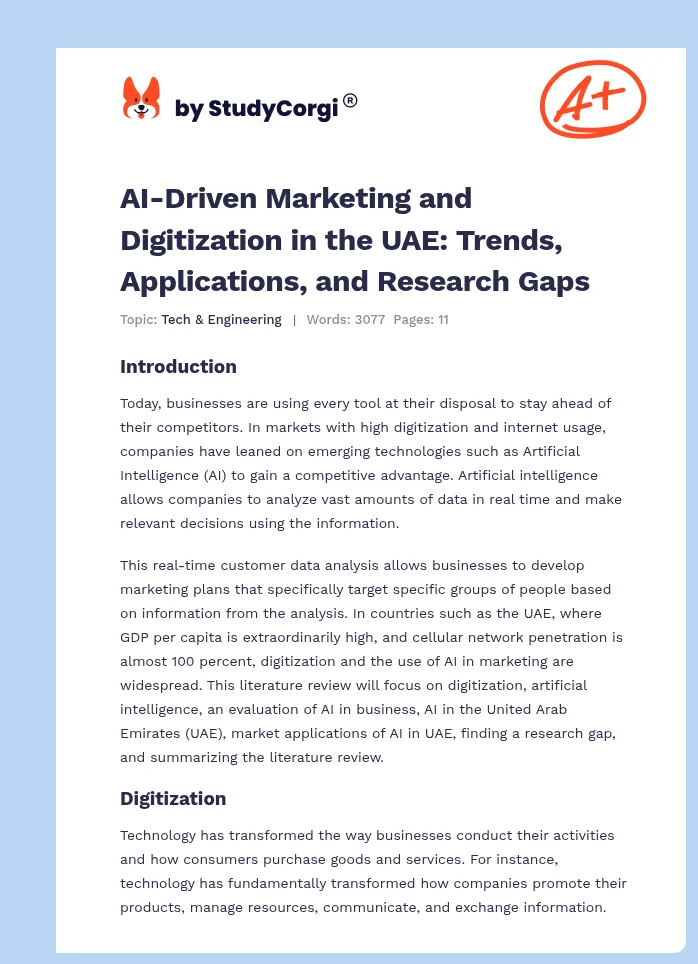 by StudyCorgi®

A+

AI-Driven Marketing and Digitization in the UAE: Trends, Applications, and Research Gaps

Topic: Tech & Engineering | Words: 3077 Pages: 11

Introduction

Today, businesses are using every tool at their disposal to stay ahead of their competitors. In markets with high digitization and internet usage, companies have leaned on emerging technologies such as Artificial Intelligence (AI) to gain a competitive advantage. Artificial intelligence allows companies to analyze vast amounts of data in real time and make relevant decisions using the information.

This real-time customer data analysis allows businesses to develop marketing plans that specifically target specific groups of people based on information from the analysis. In countries such as the UAE, where GDP per capita is extraordinarily high, and cellular network penetration is almost 100 percent, digitization and the use of AI in marketing are widespread. This literature review will focus on digitization, artificial intelligence, an evaluation of AI in business, AI in the United Arab Emirates (UAE), market applications of AI in UAE, finding a research gap, and summarizing the literature review.

Digitization

Technology has transformed the way businesses conduct their activities and how consumers purchase goods and services. For instance, technology has fundamentally transformed how companies promote their products, manage resources, communicate, and exchange information.